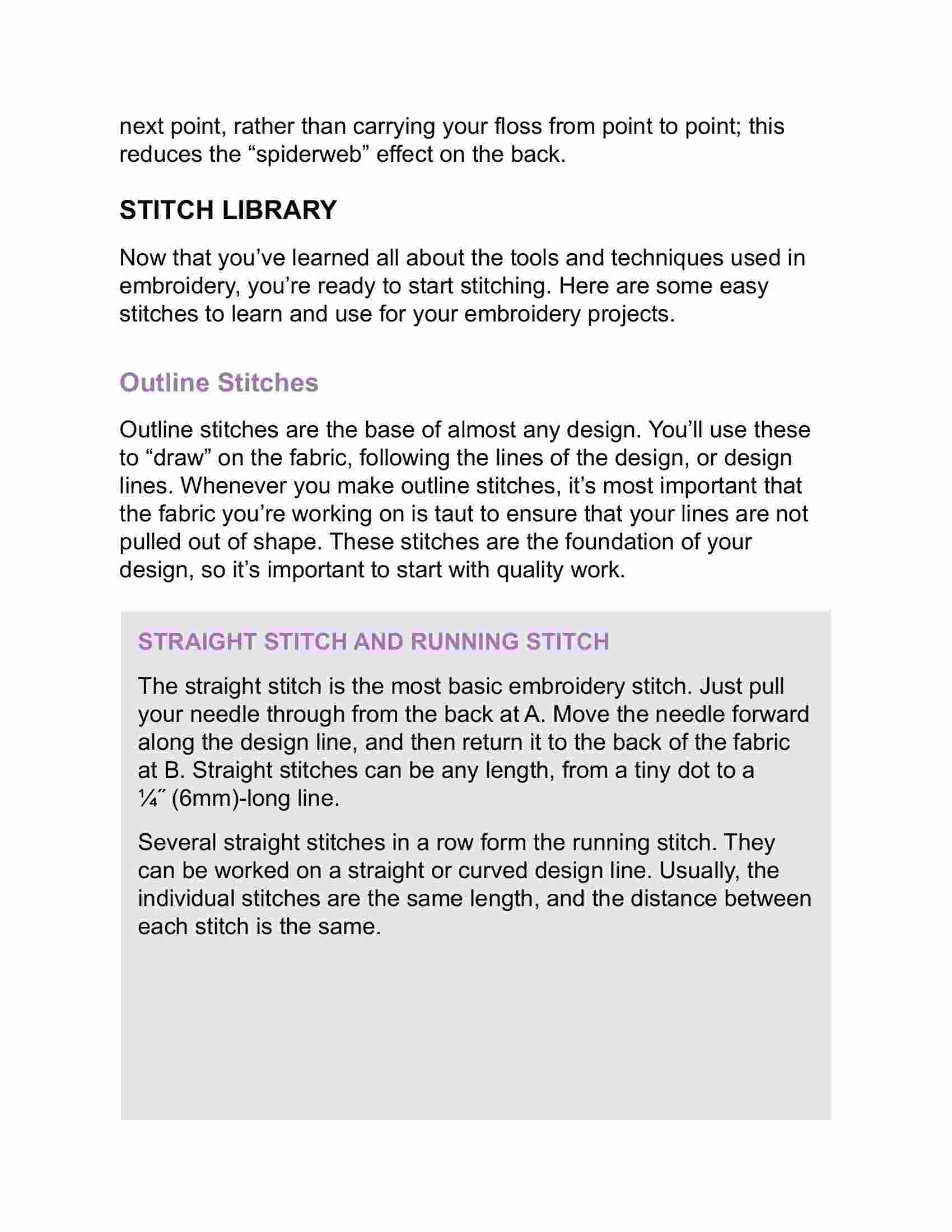 next point, rather than carrying your floss from point to point; this reduces the “spiderweb” effect on the back.

STITCH LIBRARY

Now that you’ve learned all about the tools and techniques used in embroidery, you’re ready to start stitching. Here are some easy stitches to learn and use for your embroidery projects.

Outline Stitches

Outline stitches are the base of almost any design. You’ll use these to “draw” on the fabric, following the lines of the design, or design lines. Whenever you make outline stitches, it’s most important that the fabric you’re working on is taut to ensure that your lines are not pulled out of shape. These stitches are the foundation of your design, so it’s important to start with quality work.

STRAIGHT STITCH AND RUNNING STITCH

The straight stitch is the most basic embroidery stitch. Just pull your needle through from the back at A. Move the needle forward along the design line, and then return it to the back of the fabric at B. Straight stitches can be any length, from a tiny dot to a ¼˝ (6mm)-long line.

Several straight stitches in a row form the running stitch. They can be worked on a straight or curved design line. Usually, the individual stitches are the same length, and the distance between each stitch is the same.